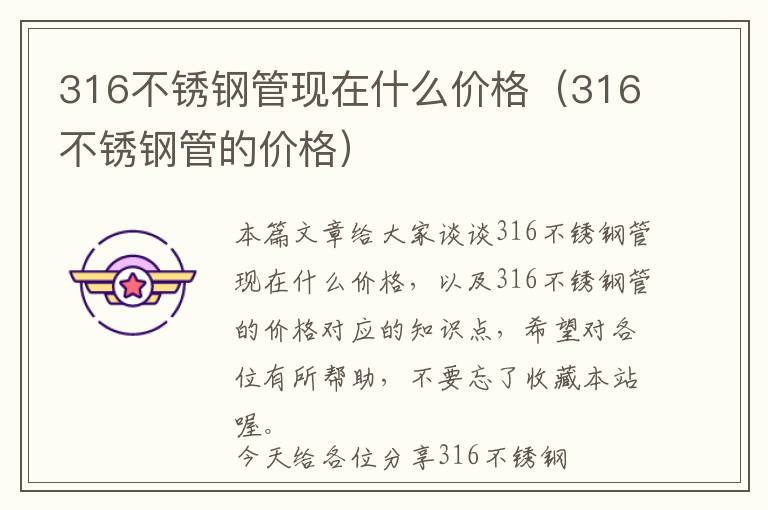 316不锈钢管现在什么价格（316不锈钢管的价格）

本篇文章给大家谈谈316不锈钢管现在什么价格，以及316不锈钢管的价格对应的知识点，希望对各位有所帮助，不要忘了收藏本站喔。

今天给各位分享316不锈钢